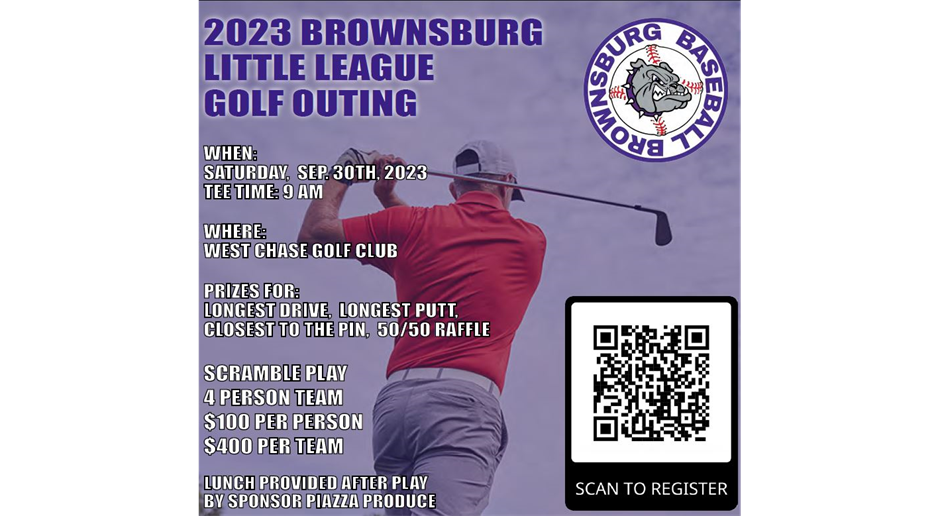 2023 BROWNSBURG LITTLE LEAGUE GOLF OUTING

BROWNSBURG BASEBALL

WHEN:
SATURDAY, SEP. 30TH, 2023
TEE TIME: 9 AM

WHERE:
WEST CHASE GOLF CLUB

PRIZES FOR:
LONGEST DRIVE, LONGEST PUTT, CLOSEST TO THE PIN, 50/50 RAFFLE

SCRAMBLE PLAY
4 PERSON TEAM
$100 PER PERSON
$400 PER TEAM

LUNCH PROVIDED AFTER PLAY BY SPONSOR PIAZZA PRODUCE

SCAN TO REGISTER